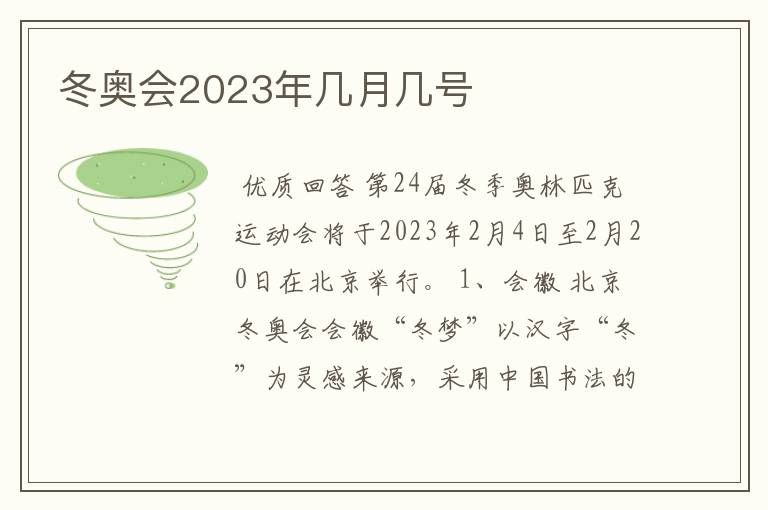 冬奥会2023年几月几号

优质回答 第24届冬季奥林匹克运动会将于2023年2月4日至2月20日在北京举行。 1、会徽 北京冬奥会会徽“冬梦”以汉字“冬”为灵感来源，采用中国书法的